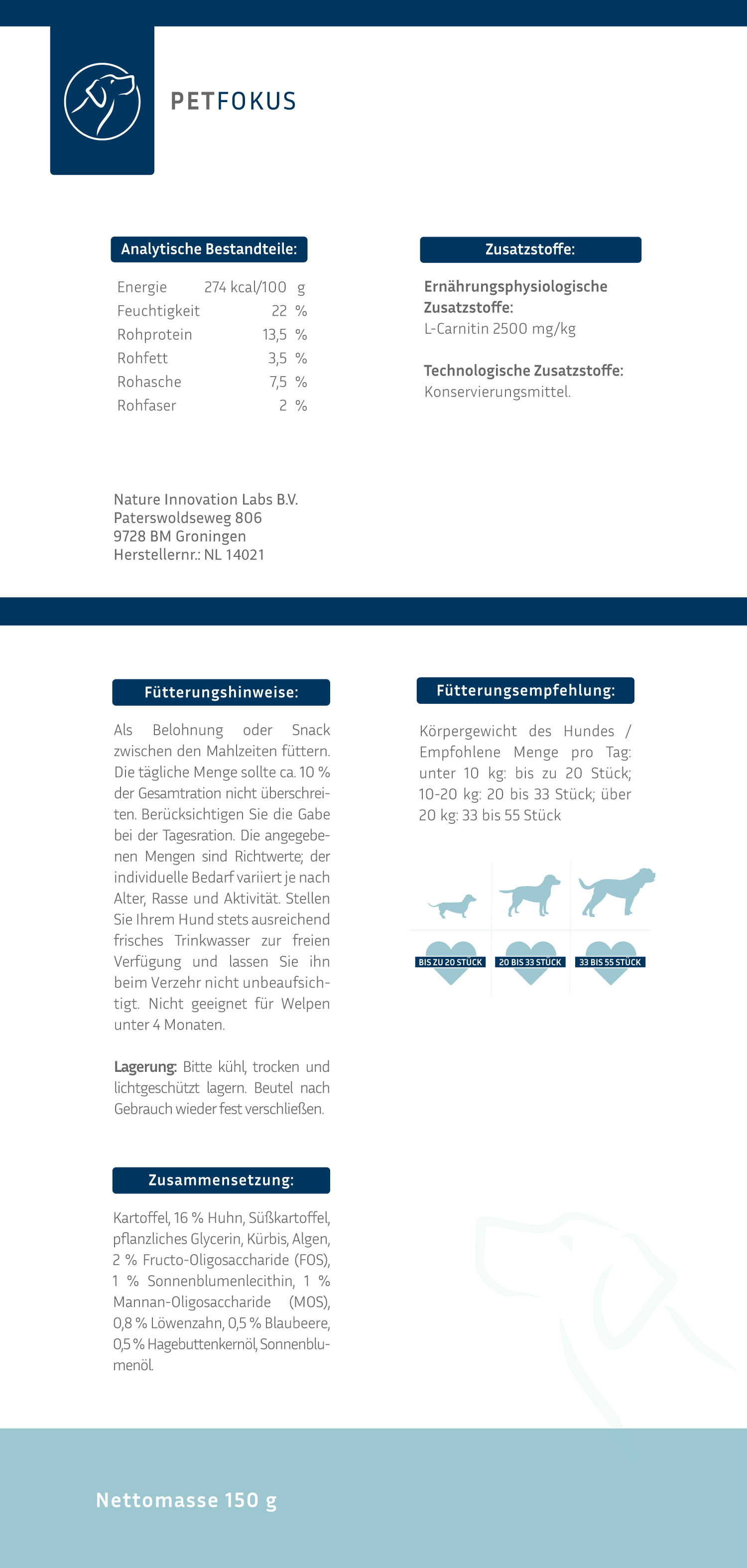 PETFOKUS

Analytische Bestandteile:

Energie 274 kcal/100 g
Feuchtigkeit 22 %
Rohprotein 13,5 %
Rohfett 3,5 %
Rohasche 7,5 %
Rohfaser 2 %

Nature Innovation Labs B.V.
Paterswoldseweg 806
9728 BM Groningen
Herstellernr.: NL 14021

Zusatzstoffe:

Ernährungsphysiologische Zusatzstoffe:
L-Carnitin 2500 mg/kg

Technologische Zusatzstoffe:
Konservierungsmittel.

Fütterungshinweise:

Als Belohnung oder Snack zwischen den Mahlzeiten füttern. Die tägliche Menge sollte ca. 10 % der Gesamtration nicht überschreiten. Berücksichtigen Sie die Gabe bei der Tagesration. Die angegebenen Mengen sind Richtwerte; der individuelle Bedarf variiert je nach Alter, Rasse und Aktivität. Stellen Sie Ihrem Hund stets ausreichend frisches Trinkwasser zur freien Verfügung und lassen Sie ihn beim Verzehr nicht unbeaufsichtigt. Nicht geeignet für Welpen unter 4 Monaten.

Lagerung: Bitte kühl, trocken und lichtgeschützt lagern. Beutel nach Gebrauch wieder fest verschließen.

Zusammensetzung:

Kartoffel, 16 % Huhn, Süßkartoffel, pflanzliches Glycerin, Kürbis, Algen, 2 % Fructo-Oligosaccharide (FOS), 1 % Sonnenblumenlecithin, 1 % Mannan-Oligosaccharide (MOS), 0,8 % Löwenzahn, 0,5 % Blaubeere, 0,5 % Hagebuttenkernöl, Sonnenblumenöl.

Fütterungsempfehlung:

Körpergewicht des Hundes / Empfohlene Menge pro Tag: unter 10 kg: bis zu 20 Stück; 10-20 kg: 20 bis 33 Stück; über 20 kg: 33 bis 55 Stück

BIS ZU 20 STÜCK
20 BIS 33 STÜCK
33 BIS 55 STÜCK

Nettomasse 150 g